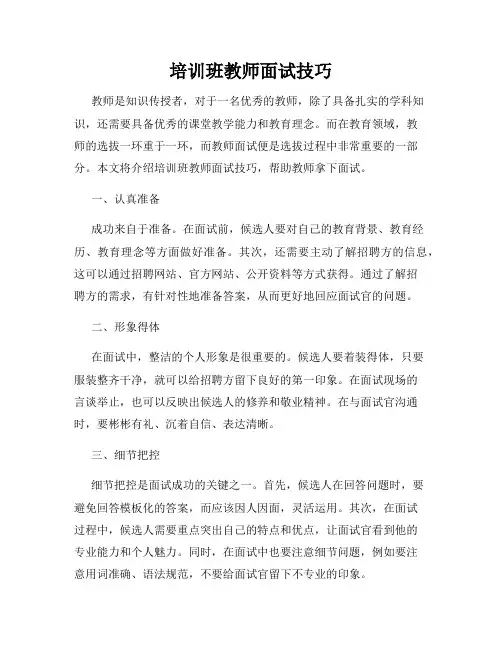 培训班教师面试技巧

教师是知识传授者，对于一名优秀的教师，除了具备扎实的学科知识，还需要具备优秀的课堂教学能力和教育理念。而在教育领域，教师的选拔一环重于一环，而教师面试便是选拔过程中非常重要的一部分。本文将介绍培训班教师面试技巧，帮助教师拿下面试。

一、认真准备

成功来自于准备。在面试前，候选人要对自己的教育背景、教育经历、教育理念等方面做好准备。其次，还需要主动了解招聘方的信息，这可以通过招聘网站、官方网站、公开资料等方式获得。通过了解招聘方的需求，有针对性地准备答案，从而更好地回应面试官的问题。

二、形象得体

在面试中，整洁的个人形象是很重要的。候选人要着装得体，只要服装整齐干净，就可以给招聘方留下良好的第一印象。在面试现场的言谈举止，也可以反映出候选人的修养和敬业精神。在与面试官沟通时，要彬彬有礼、沉着自信、表达清晰。

三、细节把控

细节把控是面试成功的关键之一。首先，候选人在回答问题时，要避免回答模板化的答案，而应该因人因面，灵活运用。其次，在面试过程中，候选人需要重点突出自己的特点和优点，让面试官看到他的专业能力和个人魅力。同时，在面试中也要注意细节问题，例如要注意用词准确、语法规范，不要给面试官留下不专业的印象。